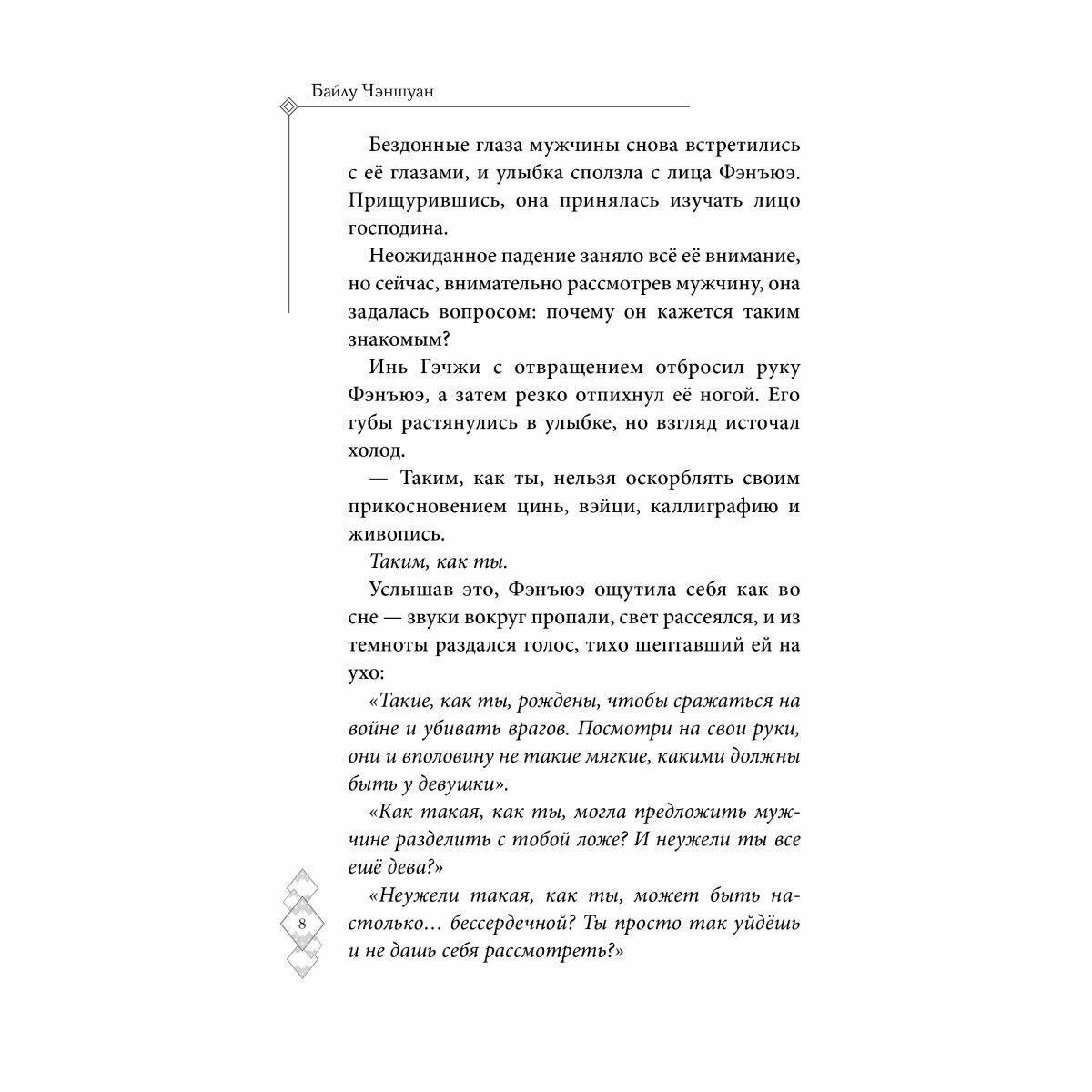 Байлу Чэншуан

Бездонные глаза мужчины снова встретились с её глазами, и улыбка сползла с лица Фэнъюэ. Прищурившись, она принялась изучать лицо господина.

Неожиданное падение заняло всё её внимание, но сейчас, внимательно рассмотрев мужчину, она задалась вопросом: почему он кажется таким знакомым?

Инь Гэчжи с отвращением отбросил руку Фэнъюэ, а затем резко отпихнул её ногой. Его губы растянулись в улыбке, но взгляд источал холод.

— Таким, как ты, нельзя оскорблять своим прикосновением цинь, вэйци, каллиграфию и живопись.

Таким, как ты.

Услышав это, Фэнъюэ ощутила себя как во сне — звуки вокруг пропали, свет рассеялся, и из темноты раздался голос, тихо шептавший ей на ухо:

«Такие, как ты, рождены, чтобы сражаться на войне и убивать врагов. Посмотри на свои руки, они и вполовину не такие мягкие, какими должны быть у девушки».

«Как такая, как ты, могла предложить мужчине разделить с тобой ложе? И неужели ты все ещё дева?»

«Неужели такая, как ты, может быть настолько… бессердечной? Ты просто так уйдёшь и не дашь себя рассмотреть?»

8